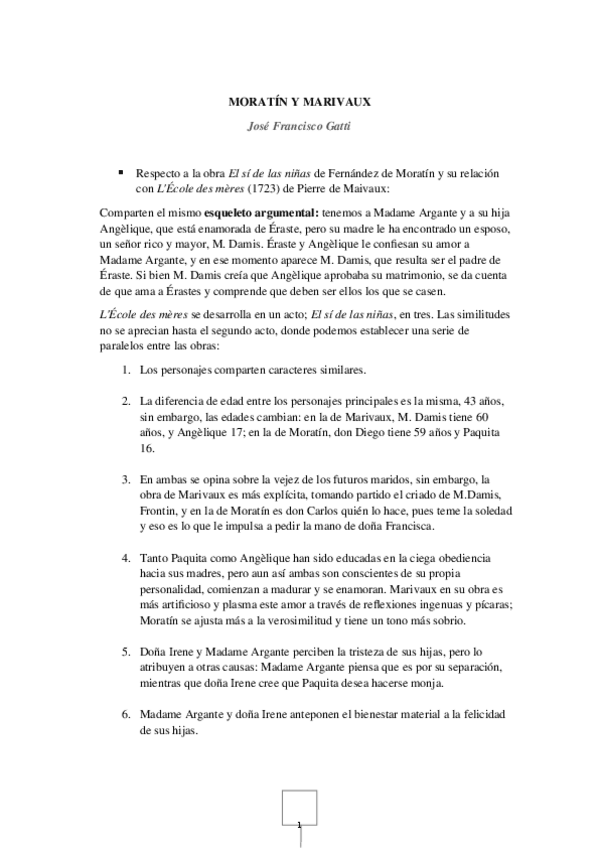 MORATÍN Y MARIVAUX

José Francisco Gatti

▪ Respecto a la obra El sí de las niñas de Fernández de Moratín y su relación con L'École des mères (1723) de Pierre de Maivaux:

Comparten el mismo esqueleto argumental: tenemos a Madame Argante y a su hija Angèlique, que está enamorada de Éraste, pero su madre le ha encontrado un esposo, un señor rico y mayor, M. Damis. Éraste y Angèlique le confiesan su amor a Madame Argante, y en ese momento aparece M. Damis, que resulta ser el padre de Éraste. Si bien M. Damis creía que Angèlique aprobaba su matrimonio, se da cuenta de que ama a Érastes y comprende que deben ser ellos los que se casen.

L'École des mères se desarrolla en un acto; El sí de las niñas, en tres. Las similitudes no se aprecian hasta el segundo acto, donde podemos establecer una serie de paralelos entre las obras:

1. Los personajes comparten caracteres similares.

2. La diferencia de edad entre los personajes principales es la misma, 43 años, sin embargo, las edades cambian: en la de Marivaux, M. Damis tiene 60 años, y Angèlique 17; en la de Moratín, don Diego tiene 59 años y Paquita 16.

3. En ambas se opina sobre la vejez de los futuros maridos, sin embargo, la obra de Marivaux es más explícita, tomando partido el criado de M.Damis, Frontin, y en la de Moratín es don Carlos quién lo hace, pues teme la soledad y eso es lo que le impulsa a pedir la mano de doña Francisca.

4. Tanto Paquita como Angèlique han sido educadas en la ciega obediencia hacia sus madres, pero aun así ambas son conscientes de su propia personalidad, comienzan a madurar y se enamoran. Marivaux en su obra es más artificioso y plasma este amor a través de reflexiones ingenuas y pícaras; Moratín se ajusta más a la verosimilitud y tiene un tono más sobrio.

5. Doña Irene y Madame Argante perciben la tristeza de sus hijas, pero lo atribuyen a otras causas: Madame Argante piensa que es por su separación, mientras que doña Irene cree que Paquita desea hacerse monja.

6. Madame Argante y doña Irene anteponen el bienestar material a la felicidad de sus hijas.

1